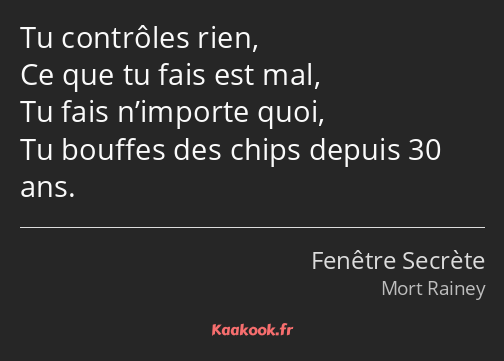 Tu contrôles rien,
Ce que tu fais est mal,
Tu fais n’importe quoi,
Tu bouffes des chips depuis 30 ans.

Fenêtre Secrète
Mort Rainey

Kaakook.fr